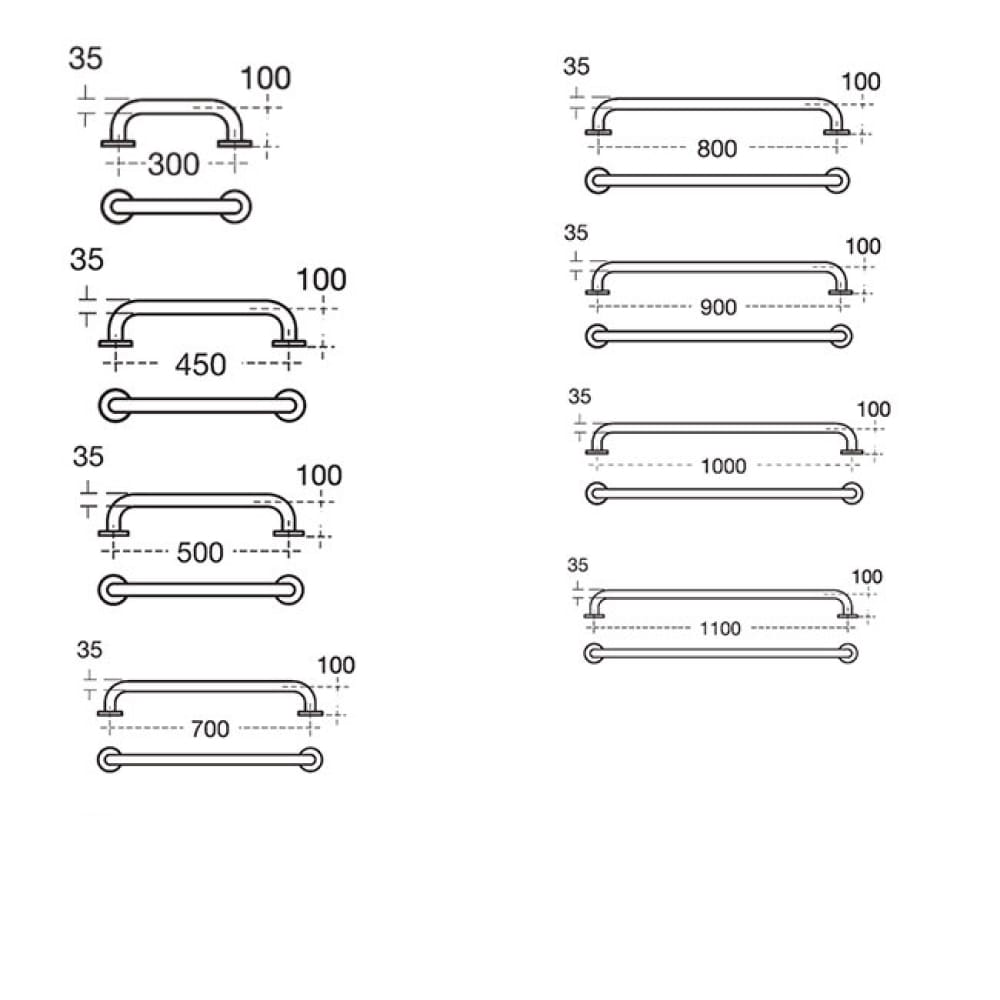 35
100
300

35
100
450

35
100
500

35
100
700

35
100
800

35
100
900

35
100
1000

35
100
1100